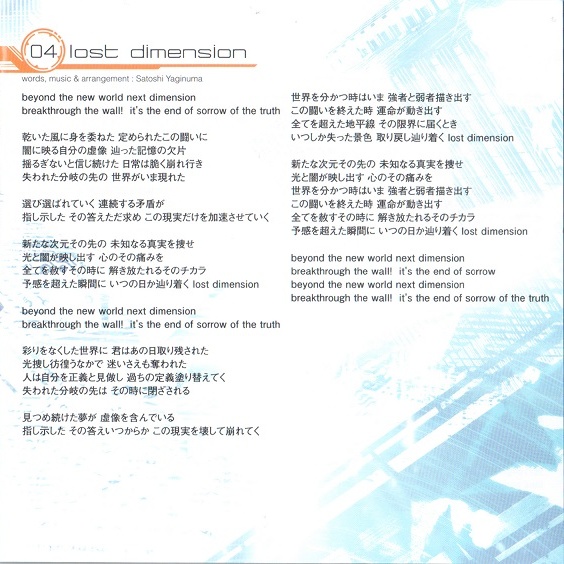 04 lost dimension

words, music & arrangement : Satoshi Yaginuma

beyond the new world next dimension
breakthrough the wall! it's the end of sorrow of the truth

乾いた風に身を委ねた 定められたこの闘いに
闇に映る自分の虚像 辿った記憶の欠片
揺るぎないと信じ続けた 日常は脆く崩れ行き
失われた分岐の先の 世界がいま現れた

選び選ばれていく 連続する矛盾が
指し示した その答えただ求め この現実だけを加速させていく

新たな次元その先の 未知なる真実を捜せ
光と闇が映し出す 心のその痛みを
全てを赦すその時に 解き放たれるそのチカラ
予感を超えた瞬間に いつの日か辿り着く lost dimension

beyond the new world next dimension
breakthrough the wall! it's the end of sorrow of the truth

彩りをなくした世界に 君はあの日取り残された
光捜し彷徨うなかで 迷いさえも奪われた
人は自分を正義と見做し 過ちの定義塗り替えてく
失われた分岐の先は その時に閉ざされる

見つめ続けた夢が 虚像を含んでいる
指し示した その答えいつからか この現実を壊して崩れてく

世界を分かつ時はいま 強者と弱者描き出す
この闘いを終えた時 運命が動き出す
全てを超えた地平線 その限界に届くとき
いつしか失った景色 取り戻し辿り着く lost dimension

新たな次元その先の 未知なる真実を捜せ
光と闇が映し出す 心のその痛みを
世界を分かつ時はいま 強者と弱者描き出す
この闘いを終えた時 運命が動き出す
全てを赦すその時に 解き放たれるそのチカラ
予感を超えた瞬間に いつの日か辿り着く lost dimension

beyond the new world next dimension
breakthrough the wall! it's the end of sorrow
beyond the new world next dimension
breakthrough the wall! it's the end of sorrow of the truth